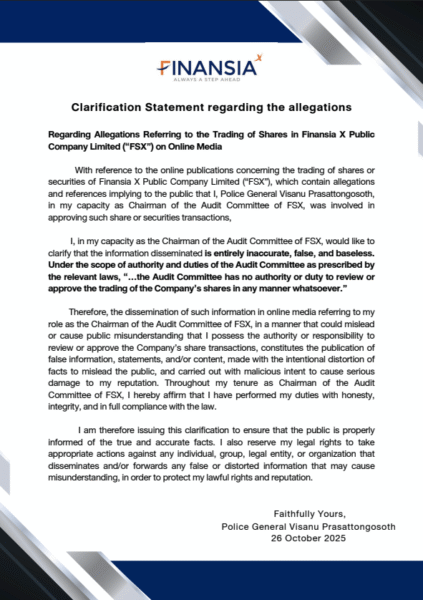 FINANSIA X
ALWAYS A STEP AHEAD

Clarification Statement regarding the allegations

Regarding Allegations Referring to the Trading of Shares in Finansia X Public Company Limited ("FSX") on Online Media

With reference to the online publications concerning the trading of shares or securities of Finansia X Public Company Limited ("FSX"), which contain allegations and references implying to the public that I, Police General Visanu Prasattongosoth, in my capacity as Chairman of the Audit Committee of FSX, was involved in approving such share or securities transactions,

I, in my capacity as the Chairman of the Audit Committee of FSX, would like to clarify that the information disseminated is entirely inaccurate, false, and baseless. Under the scope of authority and duties of the Audit Committee as prescribed by the relevant laws, "...the Audit Committee has no authority or duty to review or approve the trading of the Company's shares in any manner whatsoever."

Therefore, the dissemination of such information in online media referring to my role as the Chairman of the Audit Committee of FSX, in a manner that could mislead or cause public misunderstanding that I possess the authority or responsibility to review or approve the Company's share transactions, constitutes the publication of false information, statements, and/or content, made with the intentional distortion of facts to mislead the public, and carried out with malicious intent to cause serious damage to my reputation. Throughout my tenure as Chairman of the Audit Committee of FSX, I hereby affirm that I have performed my duties with honesty, integrity, and in full compliance with the law.

I am therefore issuing this clarification to ensure that the public is properly informed of the true and accurate facts. I also reserve my legal rights to take appropriate actions against any individual, group, legal entity, or organization that disseminates and/or forwards any false or distorted information that may cause misunderstanding, in order to protect my lawful rights and reputation.

Faithfully Yours,
Police General Visanu Prasattongosoth
26 October 2025